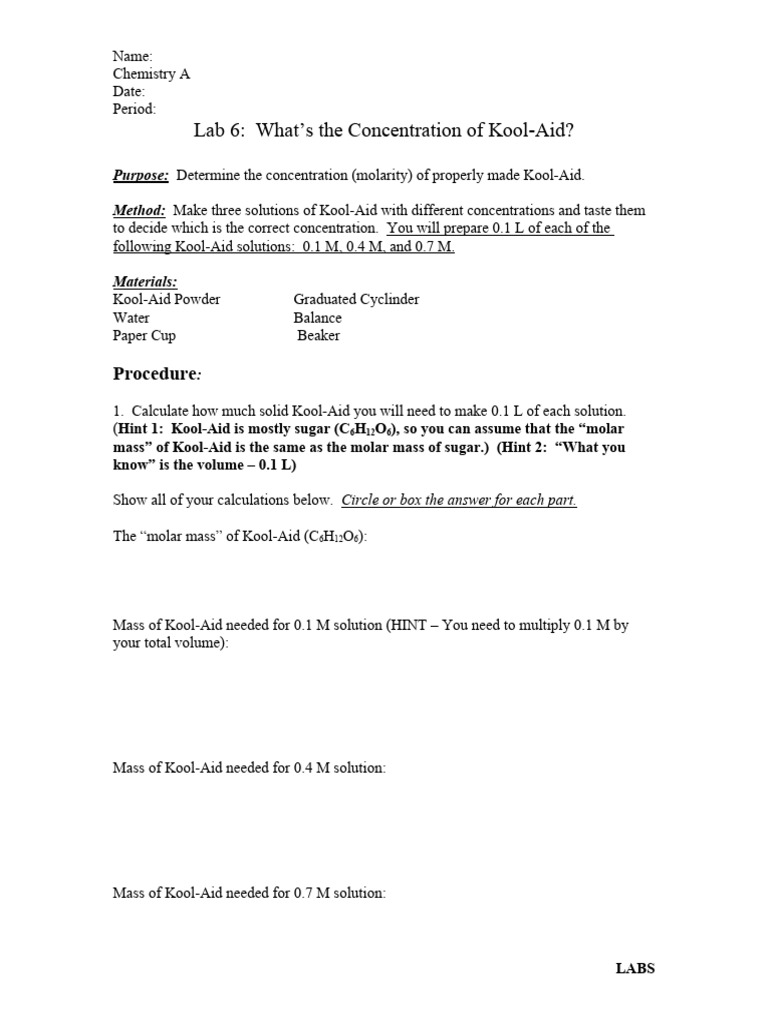 Name:
Chemistry A
Date:
Period:

Lab 6: What's the Concentration of Kool-Aid?

Purpose: Determine the concentration (molarity) of properly made Kool-Aid.

Method: Make three solutions of Kool-Aid with different concentrations and taste them to decide which is the correct concentration. You will prepare 0.1 L of each of the following Kool-Aid solutions: 0.1 M, 0.4 M, and 0.7 M.

Materials:

| | |
|---|---|
| Kool-Aid Powder | Graduated Cyclinder |
| Water | Balance |
| Paper Cup | Beaker |

Procedure:

1. Calculate how much solid Kool-Aid you will need to make 0.1 L of each solution. (Hint 1: Kool-Aid is mostly sugar ($C_6H_{12}O_6$), so you can assume that the "molar mass" of Kool-Aid is the same as the molar mass of sugar.) (Hint 2: "What you know" is the volume – 0.1 L)

Show all of your calculations below. Circle or box the answer for each part.

The "molar mass" of Kool-Aid ($C_6H_{12}O_6$):

Mass of Kool-Aid needed for 0.1 M solution (HINT – You need to multiply 0.1 M by your total volume):

Mass of Kool-Aid needed for 0.4 M solution:

Mass of Kool-Aid needed for 0.7 M solution:

LABS